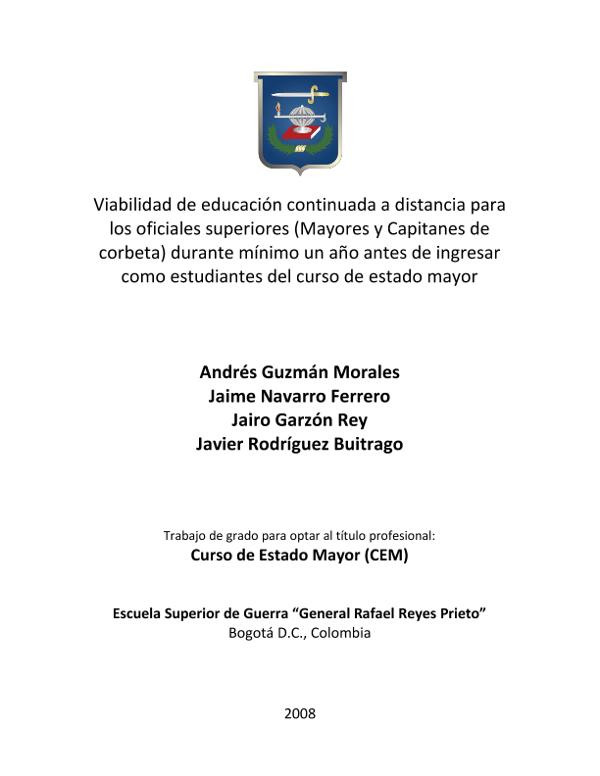 Viabilidad de educación continuada a distancia para los oficiales superiores (Mayores y Capitanes de corbeta) durante mínimo un año antes de ingresar como estudiantes del curso de estado mayor

Andrés Guzmán Morales
Jaime Navarro Ferrero
Jairo Garzón Rey
Javier Rodríguez Buitrago

Trabajo de grado para optar al título profesional:
Curso de Estado Mayor (CEM)

Escuela Superior de Guerra “General Rafael Reyes Prieto”
Bogotá D.C., Colombia

2008